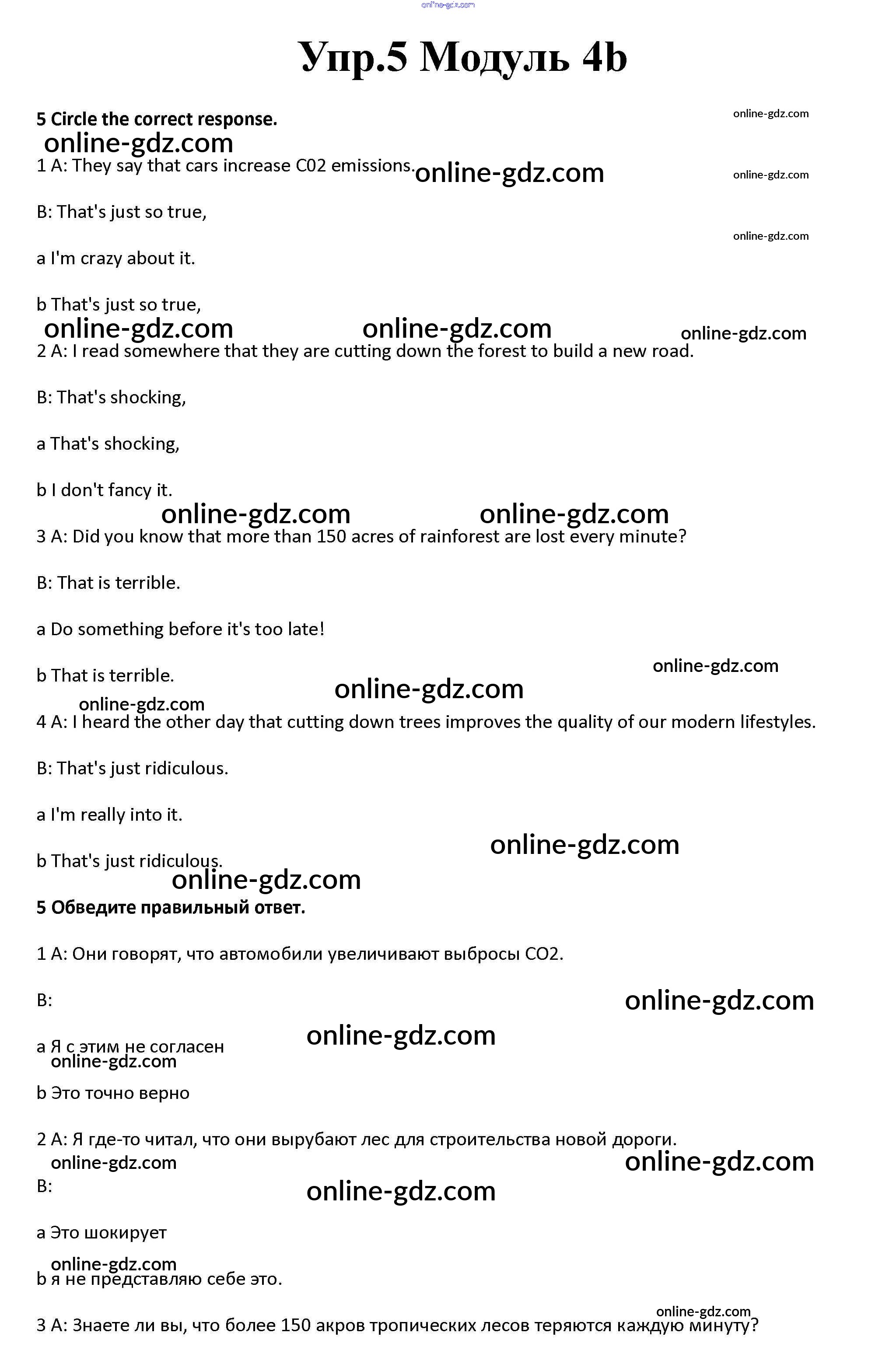 online-gdz.com

Упр.5 Модуль 4b

5 Circle the correct response.

online-gdz.com

online-gdz.com

1 A: They say that cars increase C02 emissions.

online-gdz.com

online-gdz.com

B: That's just so true,

online-gdz.com

a I'm crazy about it.

b That's just so true,

online-gdz.com online-gdz.com online-gdz.com

2 A: I read somewhere that they are cutting down the forest to build a new road.

B: That's shocking,

a That's shocking,

b I don't fancy it.

online-gdz.com online-gdz.com

3 A: Did you know that more than 150 acres of rainforest are lost every minute?

B: That is terrible.

a Do something before it's too late!

online-gdz.com

b That is terrible.

online-gdz.com

online-gdz.com

4 A: I heard the other day that cutting down trees improves the quality of our modern lifestyles.

B: That's just ridiculous.

a I'm really into it.

online-gdz.com

b That's just ridiculous.

online-gdz.com

5 Обведите правильный ответ.

1 A: Они говорят, что автомобили увеличивают выбросы CO2.

B:

online-gdz.com

online-gdz.com

a Я с этим не согласен

online-gdz.com

b Это точно верно

2 A: Я где-то читал, что они вырубают лес для строительства новой дороги.

online-gdz.com

online-gdz.com

B:

online-gdz.com

a Это шокирует

online-gdz.com

b я не представляю себе это.

online-gdz.com

3 A: Знаете ли вы, что более 150 акров тропических лесов теряются каждую минуту?